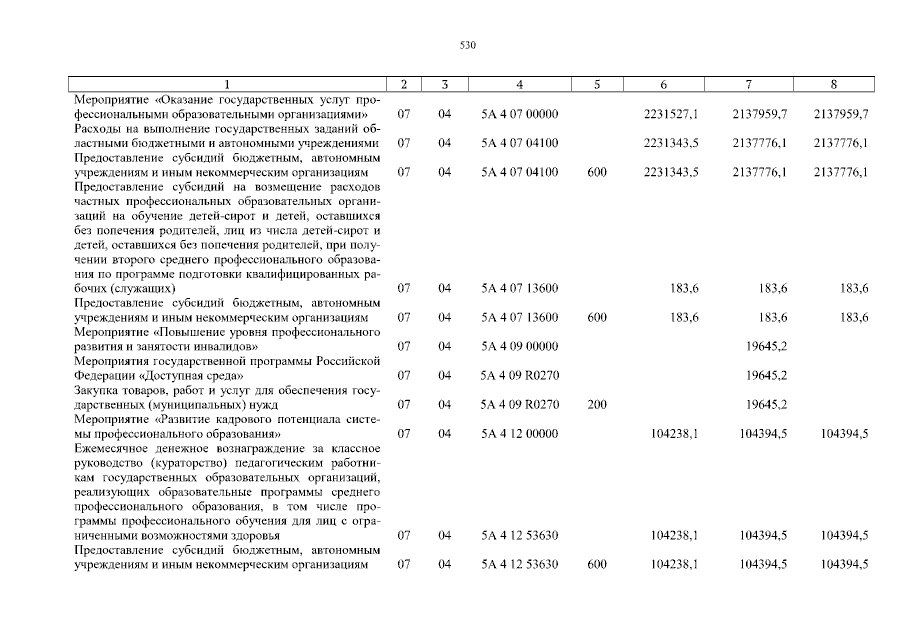 530

| 1 | 2 | 3 | 4 | 5 | 6 | 7 | 8 |
|---|---|---|---|---|---|---|---|
| Мероприятие «Оказание государственных услуг профессиональными образовательными организациями» | 07 | 04 | 5А 4 07 00000 | | 2231527,1 | 2137959,7 | 2137959,7 |
| Расходы на выполнение государственных заданий областными бюджетными и автономными учреждениями | 07 | 04 | 5А 4 07 04100 | | 2231343,5 | 2137776,1 | 2137776,1 |
| Предоставление субсидий бюджетным, автономным учреждениям и иным некоммерческим организациям | 07 | 04 | 5А 4 07 04100 | 600 | 2231343,5 | 2137776,1 | 2137776,1 |
| Предоставление субсидий на возмещение расходов частных профессиональных образовательных организаций на обучение детей-сирот и детей, оставшихся без попечения родителей, лиц из числа детей-сирот и детей, оставшихся без попечения родителей, при получении второго среднего профессионального образования по программе подготовки квалифицированных рабочих (служащих) | 07 | 04 | 5А 4 07 13600 | | 183,6 | 183,6 | 183,6 |
| Предоставление субсидий бюджетным, автономным учреждениям и иным некоммерческим организациям | 07 | 04 | 5А 4 07 13600 | 600 | 183,6 | 183,6 | 183,6 |
| Мероприятие «Повышение уровня профессионального развития и занятости инвалидов» | 07 | 04 | 5А 4 09 00000 | | | 19645,2 | |
| Мероприятия государственной программы Российской Федерации «Доступная среда» | 07 | 04 | 5А 4 09 R0270 | | | 19645,2 | |
| Закупка товаров, работ и услуг для обеспечения государственных (муниципальных) нужд | 07 | 04 | 5А 4 09 R0270 | 200 | | 19645,2 | |
| Мероприятие «Развитие кадрового потенциала системы профессионального образования» | 07 | 04 | 5А 4 12 00000 | | 104238,1 | 104394,5 | 104394,5 |
| Ежемесячное денежное вознаграждение за классное руководство (кураторство) педагогическим работникам государственных образовательных организаций, реализующих образовательные программы среднего профессионального образования, в том числе программы профессионального обучения для лиц с ограниченными возможностями здоровья | 07 | 04 | 5А 4 12 53630 | | 104238,1 | 104394,5 | 104394,5 |
| Предоставление субсидий бюджетным, автономным учреждениям и иным некоммерческим организациям | 07 | 04 | 5А 4 12 53630 | 600 | 104238,1 | 104394,5 | 104394,5 |